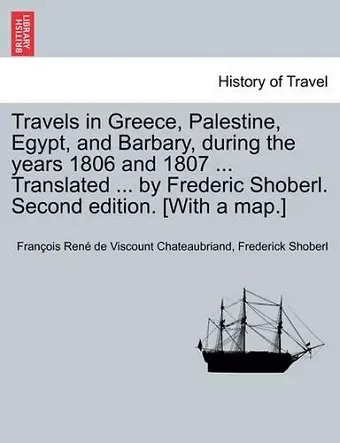 BRITISH LIBRARY

History of Travel

Travels in Greece, Palestine, Egypt, and Barbary, during the years 1806 and 1807 ... Translated ... by Frederic Shoberl. Second edition. [With a map.]

François René de Viscount Chateaubriand, Frederick Shoberl